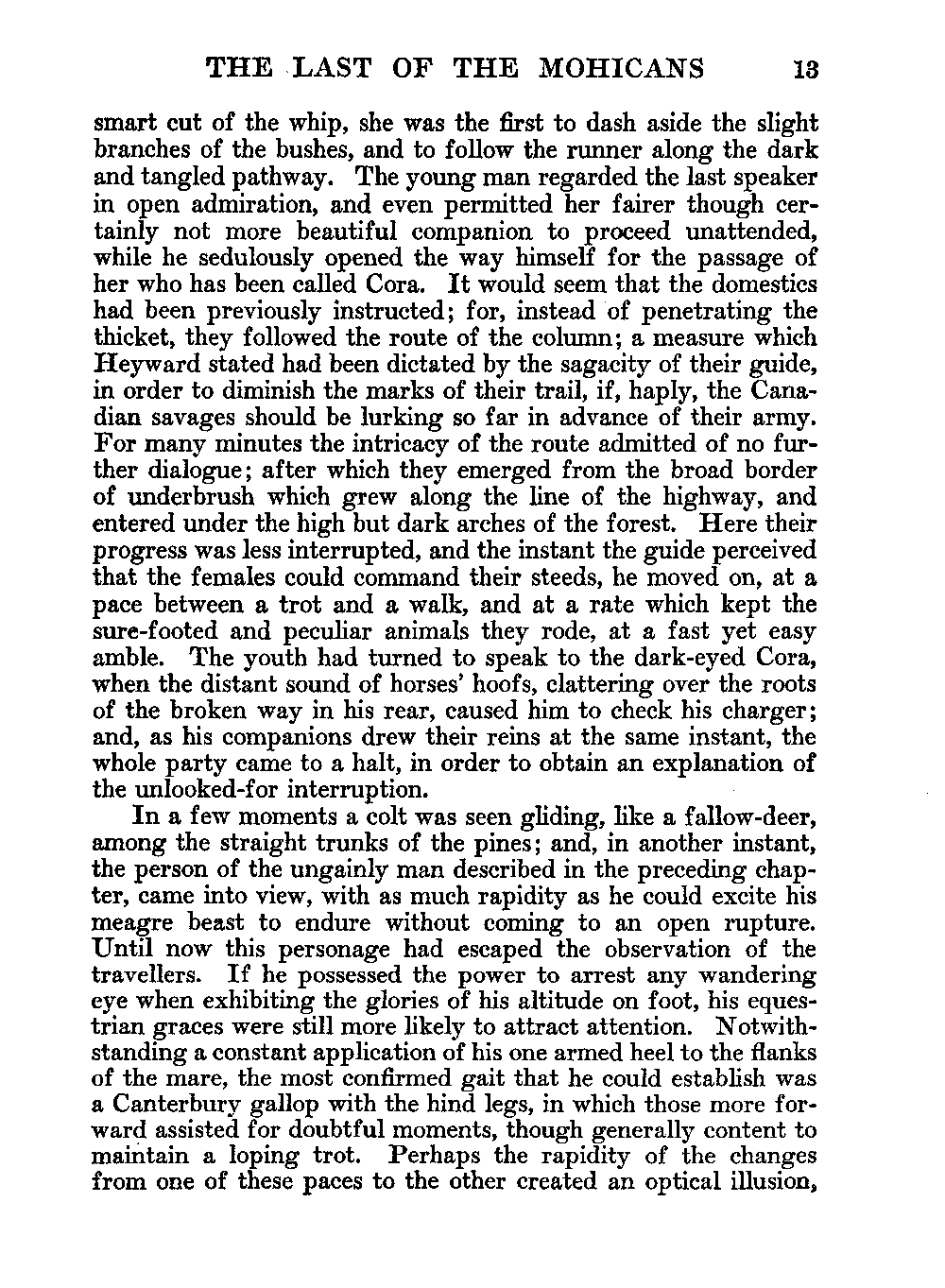 THE LAST OF THE MOHICANS 13

smart cut of the whip, she was the first to dash aside the slight branches of the bushes, and to follow the runner along the dark and tangled pathway. The young man regarded the last speaker in open admiration, and even permitted her fairer though certainly not more beautiful companion to proceed unattended, while he sedulously opened the way himself for the passage of her who has been called Cora. It would seem that the domestics had been previously instructed; for, instead of penetrating the thicket, they followed the route of the column; a measure which Heyward stated had been dictated by the sagacity of their guide, in order to diminish the marks of their trail, if, haply, the Canadian savages should be lurking so far in advance of their army. For many minutes the intricacy of the route admitted of no further dialogue; after which they emerged from the broad border of underbrush which grew along the line of the highway, and entered under the high but dark arches of the forest. Here their progress was less interrupted, and the instant the guide perceived that the females could command their steeds, he moved on, at a pace between a trot and a walk, and at a rate which kept the sure-footed and peculiar animals they rode, at a fast yet easy amble. The youth had turned to speak to the dark-eyed Cora, when the distant sound of horses' hoofs, clattering over the roots of the broken way in his rear, caused him to check his charger; and, as his companions drew their reins at the same instant, the whole party came to a halt, in order to obtain an explanation of the unlooked-for interruption.

In a few moments a colt was seen gliding, like a fallow-deer, among the straight trunks of the pines; and, in another instant, the person of the ungainly man described in the preceding chapter, came into view, with as much rapidity as he could excite his meagre beast to endure without coming to an open rupture. Until now this personage had escaped the observation of the travellers. If he possessed the power to arrest any wandering eye when exhibiting the glories of his altitude on foot, his equestrian graces were still more likely to attract attention. Notwithstanding a constant application of his one armed heel to the flanks of the mare, the most confirmed gait that he could establish was a Canterbury gallop with the hind legs, in which those more forward assisted for doubtful moments, though generally content to maintain a loping trot. Perhaps the rapidity of the changes from one of these paces to the other created an optical illusion,